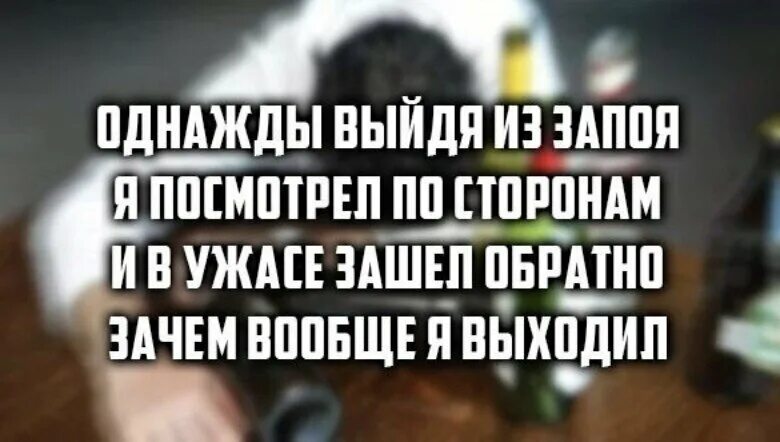 ОДНАЖДЫ ВЫЙДЯ ИЗ ЗАПОЯ
Я ПОСМОТРЕЛ ПО СТОРОНАМ
И В УЖАСЕ ЗАШЕЛ ОБРАТНО
ЗАЧЕМ ВООБЩЕ Я ВЫХОДИЛ